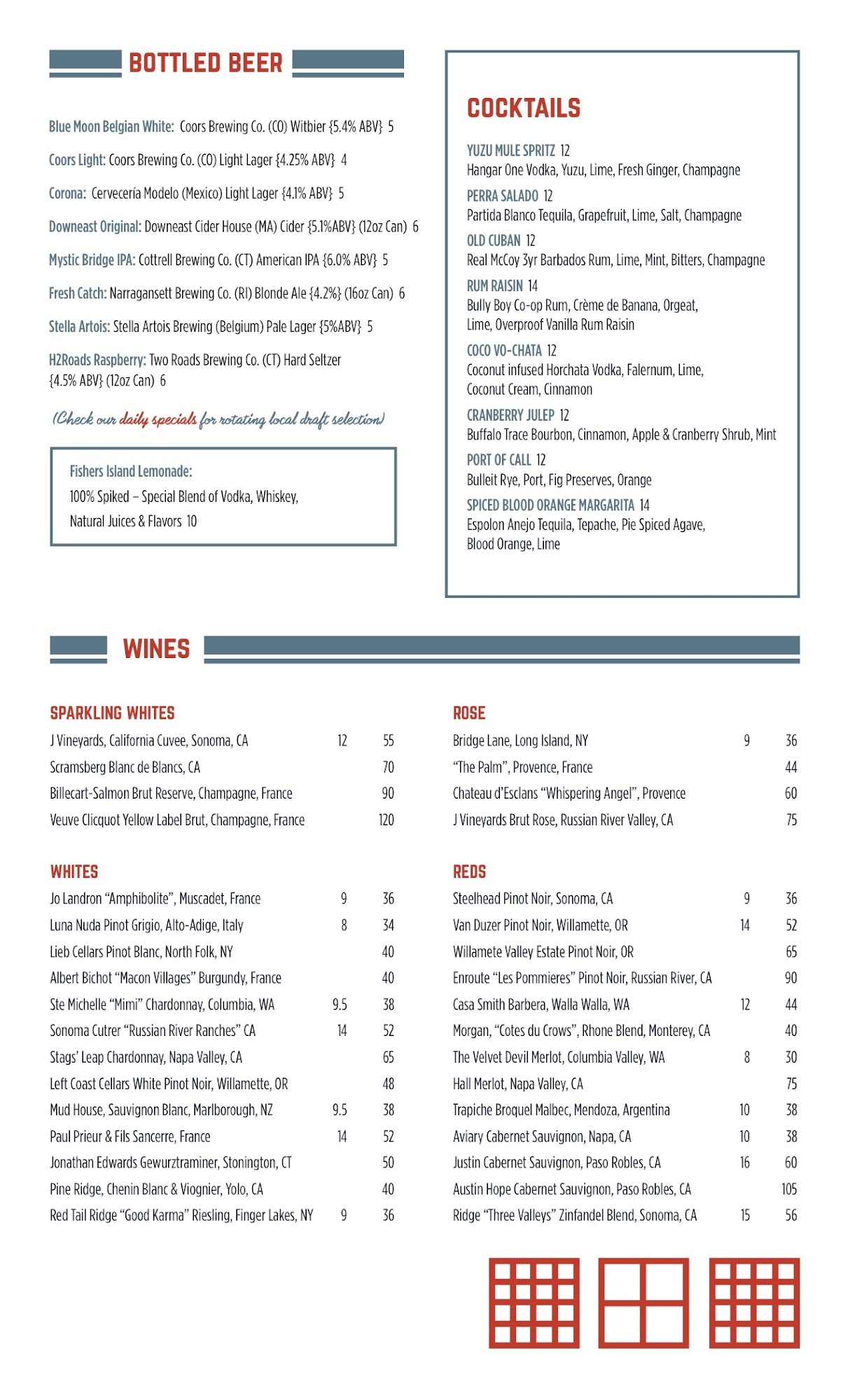 BOTTLED BEER

Blue Moon Belgian White: Coors Brewing Co. (CO) Witbier {5.4% ABV} 5

Coors Light: Coors Brewing Co. (CO) Light Lager {4.25% ABV} 4

Corona: Cervecería Modelo (Mexico) Light Lager {4.1% ABV} 5

Downeast Original: Downeast Cider House (MA) Cider {5.1%ABV} (12oz Can) 6

Mystic Bridge IPA: Cottrell Brewing Co. (CT) American IPA {6.0% ABV} 5

Fresh Catch: Narragansett Brewing Co. (RI) Blonde Ale {4.2%} (16oz Can) 6

Stella Artois: Stella Artois Brewing (Belgium) Pale Lager {5%ABV} 5

H2Roads Raspberry: Two Roads Brewing Co. (CT) Hard Seltzer {4.5% ABV} (12oz Can) 6

(Check our daily specials for rotating local draft selection)

Fishers Island Lemonade:
100% Spiked – Special Blend of Vodka, Whiskey, Natural Juices & Flavors 10

COCKTAILS

YUZU MULE SPRITZ 12
Hangar One Vodka, Yuzu, Lime, Fresh Ginger, Champagne

PERRA SALADO 12
Partida Blanco Tequila, Grapefruit, Lime, Salt, Champagne

OLD CUBAN 12
Real McCoy 3yr Barbados Rum, Lime, Mint, Bitters, Champagne

RUM RAISIN 14
Bully Boy Co-op Rum, Crème de Banana, Orgeat, Lime, Overproof Vanilla Rum Raisin

COCO VO-CHATA 12
Coconut infused Horchata Vodka, Falernum, Lime, Coconut Cream, Cinnamon

CRANBERRY JULEP 12
Buffalo Trace Bourbon, Cinnamon, Apple & Cranberry Shrub, Mint

PORT OF CALL 12
Bulleit Rye, Port, Fig Preserves, Orange

SPICED BLOOD ORANGE MARGARITA 14
Espolon Anejo Tequila, Tepache, Pie Spiced Agave, Blood Orange, Lime

WINES

SPARKLING WHITES

| | | |
|---|---|---|
| J Vineyards, California Cuvee, Sonoma, CA | 12 | 55 |
| Scramsberg Blanc de Blancs, CA | | 70 |
| Billecart-Salmon Brut Reserve, Champagne, France | | 90 |
| Veuve Clicquot Yellow Label Brut, Champagne, France | | 120 |

WHITES

| | | |
|---|---|---|
| Jo Landron “Amphibolite”, Muscadet, France | 9 | 36 |
| Luna Nuda Pinot Grigio, Alto-Adige, Italy | 8 | 34 |
| Lieb Cellars Pinot Blanc, North Folk, NY | | 40 |
| Albert Bichot “Macon Villages” Burgundy, France | | 40 |
| Ste Michelle “Mimi” Chardonnay, Columbia, WA | 9.5 | 38 |
| Sonoma Cutrer “Russian River Ranches” CA | 14 | 52 |
| Stags’ Leap Chardonnay, Napa Valley, CA | | 65 |
| Left Coast Cellars White Pinot Noir, Willamette, OR | | 48 |
| Mud House, Sauvignon Blanc, Marlborough, NZ | 9.5 | 38 |
| Paul Prieur & Fils Sancerre, France | 14 | 52 |
| Jonathan Edwards Gewurztraminer, Stonington, CT | | 50 |
| Pine Ridge, Chenin Blanc & Viognier, Yolo, CA | | 40 |
| Red Tail Ridge “Good Karma” Riesling, Finger Lakes, NY | 9 | 36 |

ROSE

| | | |
|---|---|---|
| Bridge Lane, Long Island, NY | 9 | 36 |
| “The Palm”, Provence, France | | 44 |
| Chateau d’Esclans “Whispering Angel”, Provence | | 60 |
| J Vineyards Brut Rose, Russian River Valley, CA | | 75 |

REDS

| | | |
|---|---|---|
| Steelhead Pinot Noir, Sonoma, CA | 9 | 36 |
| Van Duzer Pinot Noir, Willamette, OR | 14 | 52 |
| Willamete Valley Estate Pinot Noir, OR | | 65 |
| Enroute “Les Pommieres” Pinot Noir, Russian River, CA | | 90 |
| Casa Smith Barbera, Walla Walla, WA | 12 | 44 |
| Morgan, “Cotes du Crows”, Rhone Blend, Monterey, CA | | 40 |
| The Velvet Devil Merlot, Columbia Valley, WA | 8 | 30 |
| Hall Merlot, Napa Valley, CA | | 75 |
| Trapiche Broquel Malbec, Mendoza, Argentina | 10 | 38 |
| Aviary Cabernet Sauvignon, Napa, CA | 10 | 38 |
| Justin Cabernet Sauvignon, Paso Robles, CA | 16 | 60 |
| Austin Hope Cabernet Sauvignon, Paso Robles, CA | | 105 |
| Ridge “Three Valleys” Zinfandel Blend, Sonoma, CA | 15 | 56 |